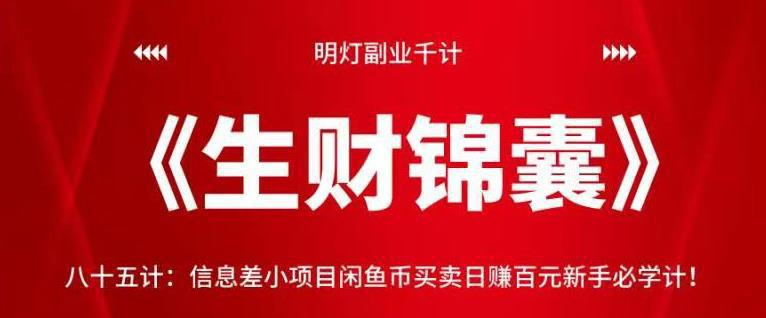 明灯副业千计

《生财锦囊》

八十五计：信息差小项目闲鱼币买卖日赚百元新手必学计！